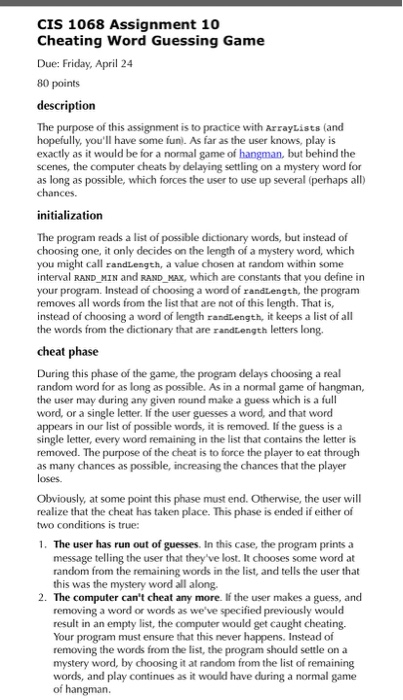 CIS 1068 Assignment 10
Cheating Word Guessing Game

Due: Friday, April 24

80 points

description

The purpose of this assignment is to practice with ArrayLists (and hopefully, you'll have some fun). As far as the user knows, play is exactly as it would be for a normal game of hangman, but behind the scenes, the computer cheats by delaying settling on a mystery word for as long as possible, which forces the user to use up several (perhaps all) chances.

initialization

The program reads a list of possible dictionary words, but instead of choosing one, it only decides on the length of a mystery word, which you might call randLength, a value chosen at random within some interval RAND_MIN and RAND_MAX, which are constants that you define in your program. Instead of choosing a word of randLength, the program removes all words from the list that are not of this length. That is, instead of choosing a word of length randLength, it keeps a list of all the words from the dictionary that are randLength letters long.

cheat phase

During this phase of the game, the program delays choosing a real random word for as long as possible. As in a normal game of hangman, the user may during any given round make a guess which is a full word, or a single letter. If the user guesses a word, and that word appears in our list of possible words, it is removed. If the guess is a single letter, every word remaining in the list that contains the letter is removed. The purpose of the cheat is to force the player to eat through as many chances as possible, increasing the chances that the player loses.

Obviously, at some point this phase must end. Otherwise, the user will realize that the cheat has taken place. This phase is ended if either of two conditions is true:

1. The user has run out of guesses. In this case, the program prints a message telling the user that they've lost. It chooses some word at random from the remaining words in the list, and tells the user that this was the mystery word all along.
2. The computer can't cheat any more. If the user makes a guess, and removing a word or words as we've specified previously would result in an empty list, the computer would get caught cheating. Your program must ensure that this never happens. Instead of removing the words from the list, the program should settle on a mystery word, by choosing it at random from the list of remaining words, and play continues as it would have during a normal game of hangman.